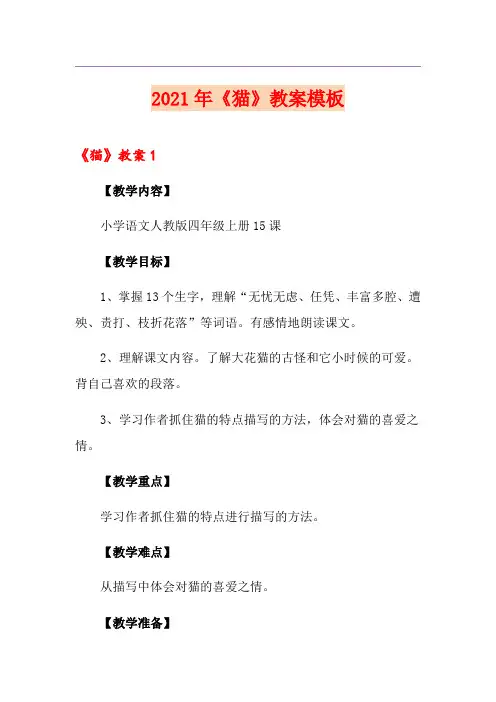 2021年《猫》教案模板

《猫》教案1

【教学内容】

小学语文人教版四年级上册15课

【教学目标】

1、掌握13个生字，理解“无忧无虑、任凭、丰富多腔、遭殃、责打、枝折花落”等词语。有感情地朗读课文。

2、理解课文内容。了解大花猫的古怪和它小时候的可爱。背自己喜欢的段落。

3、学习作者抓住猫的特点描写的方法，体会对猫的喜爱之情。

【教学重点】

学习作者抓住猫的特点进行描写的方法。

【教学难点】

从描写中体会对猫的喜爱之情。

【教学准备】